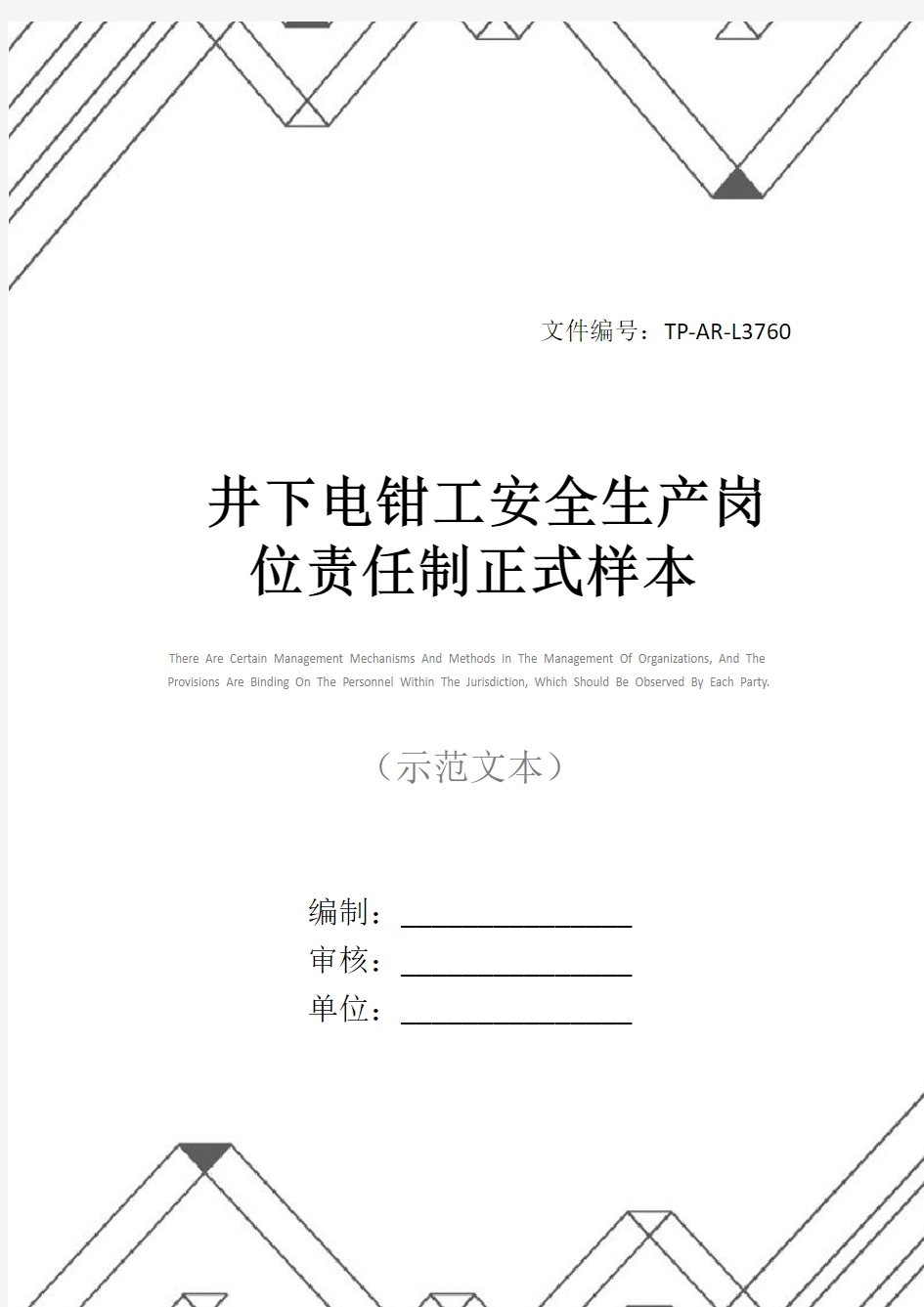 文件编号：TP-AR-L3760

井下电钳工安全生产岗位责任制正式样本

There Are Certain Management Mechanisms And Methods In The Management Of Organizations, And The Provisions Are Binding On The Personnel Within The Jurisdiction, Which Should Be Observed By Each Party.

（示范文本）

编制：________________

审核：________________

单位：________________